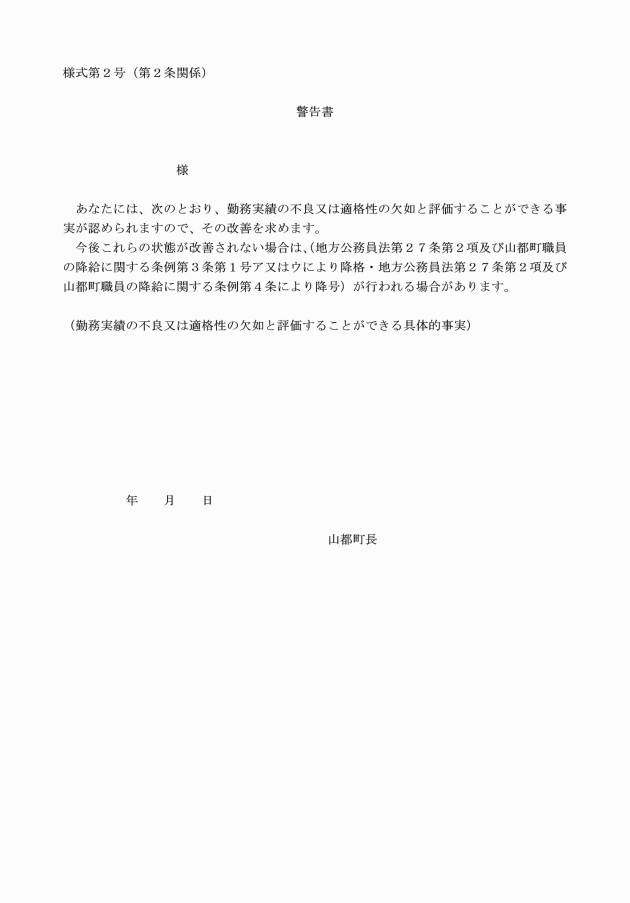 様式第２号（第２条関係）

警告書

様

あなたには、次のとおり、勤務実績の不良又は適格性の欠如と評価することができる事実が認められますので、その改善を求めます。

今後これらの状態が改善されない場合は、（地方公務員法第２７条第２項及び山都町職員の降給に関する条例第３条第１号ア又はウにより降格・地方公務員法第２７条第２項及び山都町職員の降給に関する条例第４条により降号）が行われる場合があります。

（勤務実績の不良又は適格性の欠如と評価することができる具体的事実）

年　月　日

山都町長